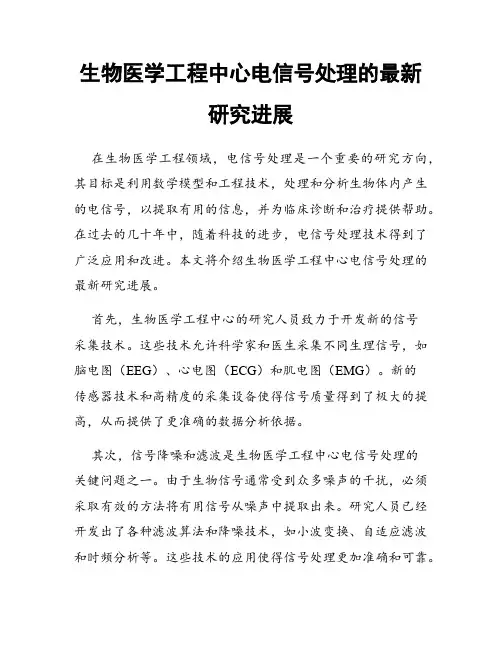 生物医学工程中心电信号处理的最新研究进展

在生物医学工程领域，电信号处理是一个重要的研究方向，其目标是利用数学模型和工程技术，处理和分析生物体内产生的电信号，以提取有用的信息，并为临床诊断和治疗提供帮助。在过去的几十年中，随着科技的进步，电信号处理技术得到了广泛应用和改进。本文将介绍生物医学工程中心电信号处理的最新研究进展。

首先，生物医学工程中心的研究人员致力于开发新的信号采集技术。这些技术允许科学家和医生采集不同生理信号，如脑电图（EEG）、心电图（ECG）和肌电图（EMG）。新的传感器技术和高精度的采集设备使得信号质量得到了极大的提高，从而提供了更准确的数据分析依据。

其次，信号降噪和滤波是生物医学工程中心电信号处理的关键问题之一。由于生物信号通常受到众多噪声的干扰，必须采取有效的方法将有用信号从噪声中提取出来。研究人员已经开发出了各种滤波算法和降噪技术，如小波变换、自适应滤波和时频分析等。这些技术的应用使得信号处理更加准确和可靠。